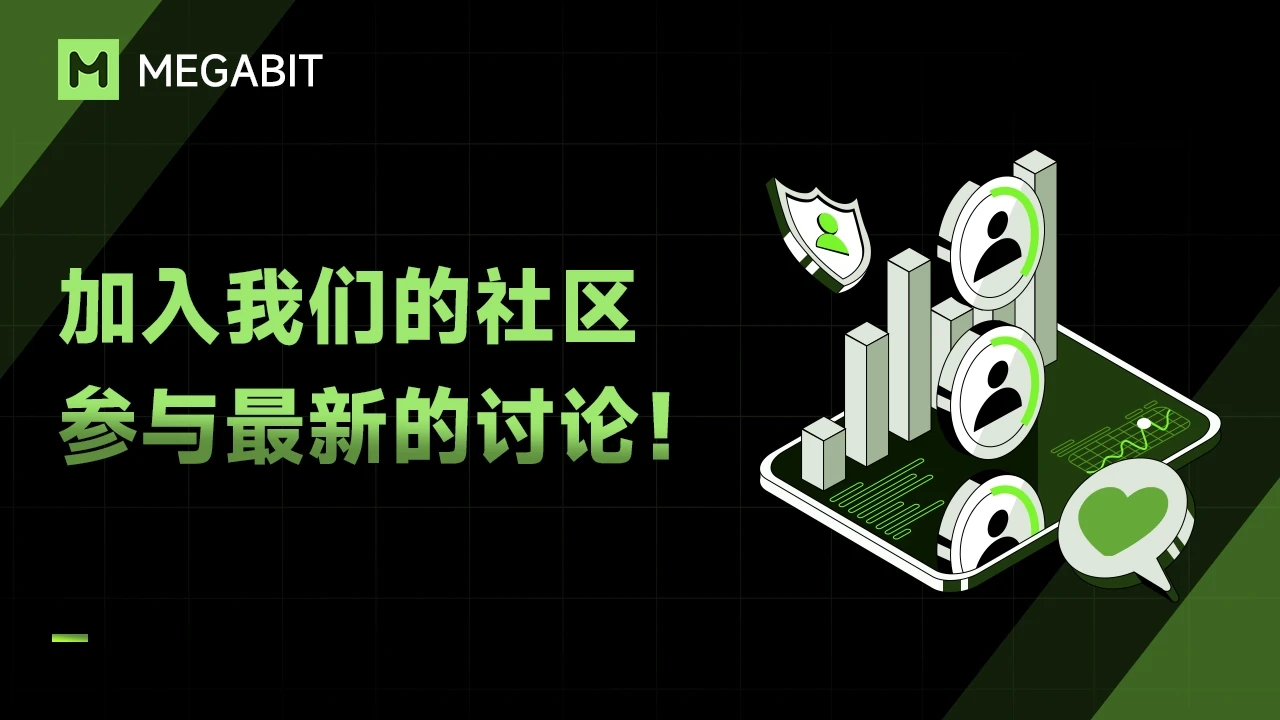 MEGABIT

加入我们的社区
参与最新的讨论！